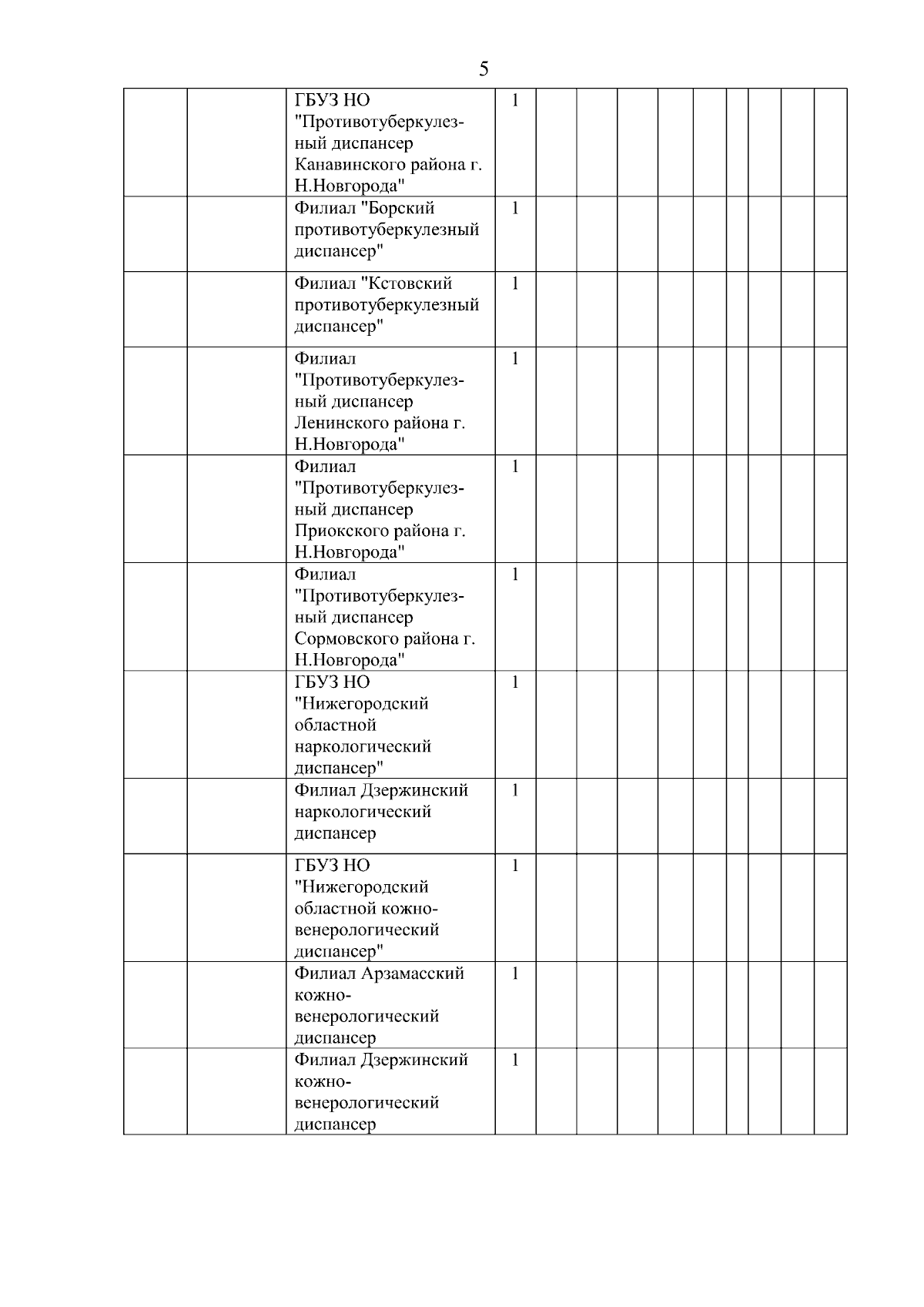 5

|  |  |  |  |  |  |  |  |  |  |  |  |  |
|---|---|---|---|---|---|---|---|---|---|---|---|---|
|  |  | ГБУЗ НО "Противотуберкулезный диспансер Канавинского района г. Н.Новгорода" | 1 |  |  |  |  |  |  |  |  |  |
|  |  | Филиал "Борский противотуберкулезный диспансер" | 1 |  |  |  |  |  |  |  |  |  |
|  |  | Филиал "Кстовский противотуберкулезный диспансер" | 1 |  |  |  |  |  |  |  |  |  |
|  |  | Филиал "Противотуберкулезный диспансер Ленинского района г. Н.Новгорода" | 1 |  |  |  |  |  |  |  |  |  |
|  |  | Филиал "Противотуберкулезный диспансер Приокского района г. Н.Новгорода" | 1 |  |  |  |  |  |  |  |  |  |
|  |  | Филиал "Противотуберкулезный диспансер Сормовского района г. Н.Новгорода" | 1 |  |  |  |  |  |  |  |  |  |
|  |  | ГБУЗ НО "Нижегородский областной наркологический диспансер" | 1 |  |  |  |  |  |  |  |  |  |
|  |  | Филиал Дзержинский наркологический диспансер | 1 |  |  |  |  |  |  |  |  |  |
|  |  | ГБУЗ НО "Нижегородский областной кожно-венерологический диспансер" | 1 |  |  |  |  |  |  |  |  |  |
|  |  | Филиал Арзамасский кожно-венерологический диспансер | 1 |  |  |  |  |  |  |  |  |  |
|  |  | Филиал Дзержинский кожно-венерологический диспансер | 1 |  |  |  |  |  |  |  |  |  |